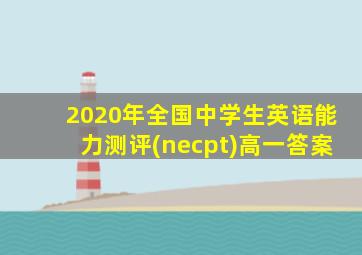 2020年全国中学生英语能力测评(necpt)高一答案